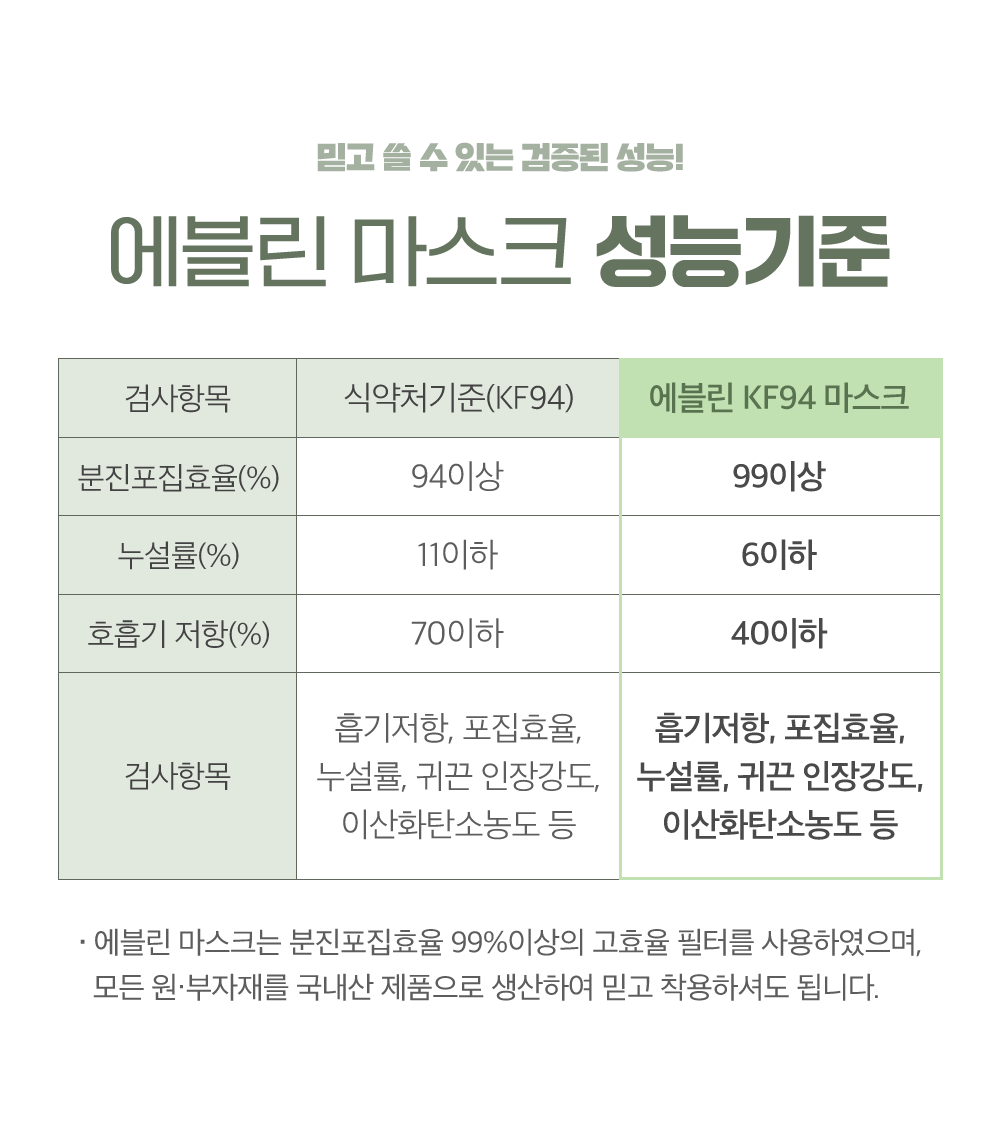 믿고 쓸 수 있는 검증된 성능!

에블린 마스크 성능기준

| 검사항목 | 식약처기준(KF94) | 에블린 KF94 마스크 |
|---|---|---|
| 분진포집효율(%) | 94이상 | 99이상 |
| 누설률(%) | 11이하 | 6이하 |
| 호흡기 저항(%) | 70이하 | 40이하 |
| 검사항목 | 흡기저항, 포집효율, 누설률, 귀끈 인장강도, 이산화탄소농도 등 | 흡기저항, 포집효율, 누설률, 귀끈 인장강도, 이산화탄소농도 등 |

· 에블린 마스크는 분진포집효율 99%이상의 고효율 필터를 사용하였으며, 모든 원·부자재를 국내산 제품으로 생산하여 믿고 착용하셔도 됩니다.